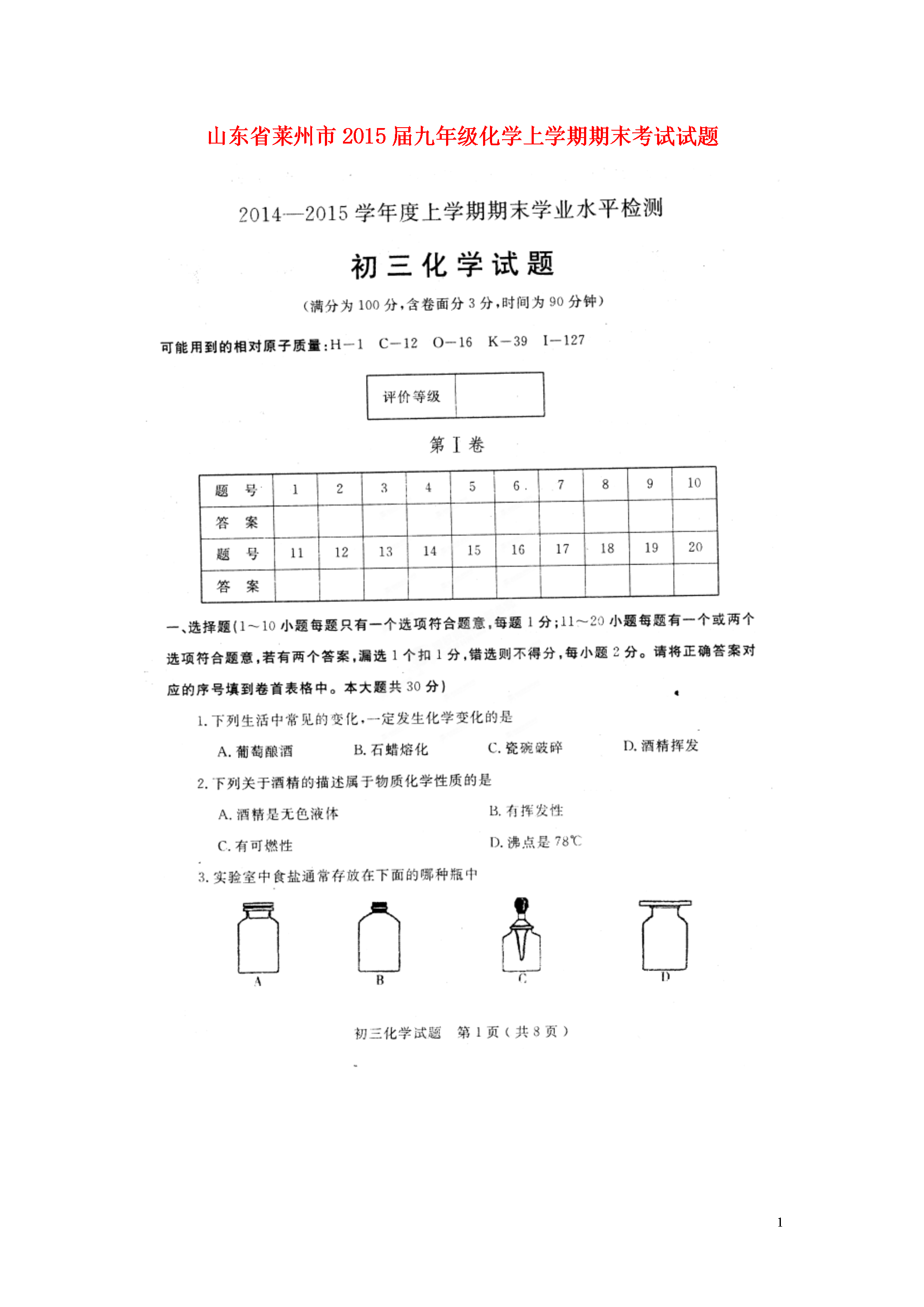 山东省莱州市2015届九年级化学上学期期末考试试题

2014—2015学年度上学期期末学业水平检测

初三化学试题

（满分为100分，含卷面分3分，时间为90分钟）

可能用到的相对原子质量：H—1　C—12　O—16　K—39　I—127

| 评价等级 |  |
|---|---|

第Ⅰ卷

| 题　号 | 1 | 2 | 3 | 4 | 5 | 6 | 7 | 8 | 9 | 10 |
|---|---|---|---|---|---|---|---|---|---|---|
| 答　案 |  |  |  |  |  |  |  |  |  |  |
| 题　号 | 11 | 12 | 13 | 14 | 15 | 16 | 17 | 18 | 19 | 20 |
| 答　案 |  |  |  |  |  |  |  |  |  |  |

一、选择题（1～10小题每题只有一个选项符合题意，每题1分；11～20小题每题有一个或两个选项符合题意，若有两个答案，漏选1个扣1分，错选则不得分，每小题2分。请将正确答案对应的序号填到卷首表格中。本大题共30分）

1. 下列生活中常见的变化，一定发生化学变化的是

A. 葡萄酿酒　B. 石蜡熔化　C. 瓷碗破碎　D. 酒精挥发

2. 下列关于酒精的描述属于物质化学性质的是

A. 酒精是无色液体　B. 有挥发性

C. 有可燃性　D. 沸点是78℃

3. 实验室中食盐通常存放在下面的哪种瓶中

A　B　C　D

初三化学试题　第1页（共8页）

1